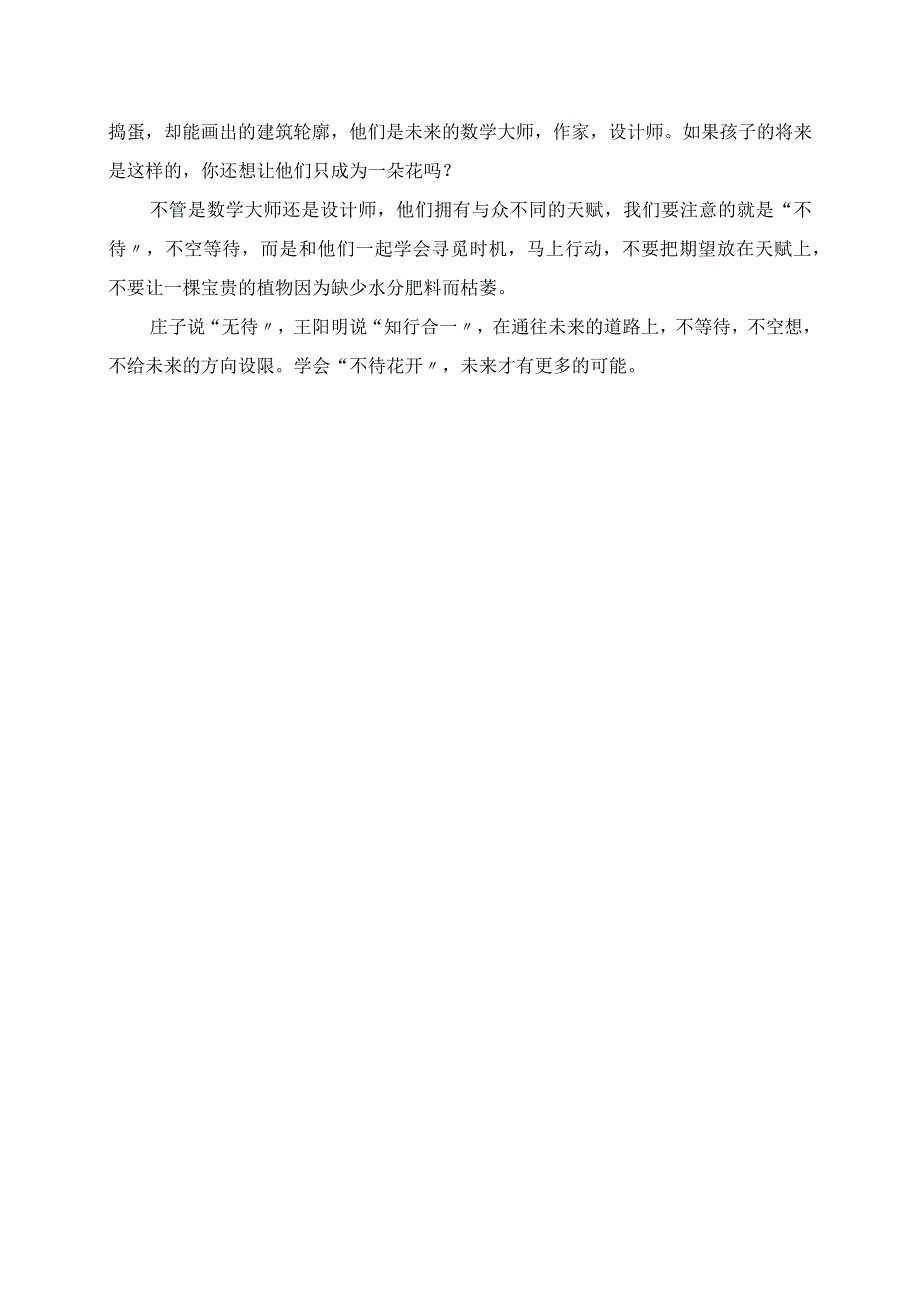 捣蛋，却能画出的建筑轮廓，他们是未来的数学大师，作家，设计师。如果孩子的将来是这样的，你还想让他们只成为一朵花吗？

不管是数学大师还是设计师，他们拥有与众不同的天赋，我们要注意的就是“不待〃，不空等待，而是和他们一起学会寻觅时机，马上行动，不要把期望放在天赋上，不要让一棵宝贵的植物因为缺少水分肥料而枯萎。

庄子说“无待〃，王阳明说“知行合一〃，在通往未来的道路上，不等待，不空想，不给未来的方向设限。学会“不待花开〃，未来才有更多的可能。